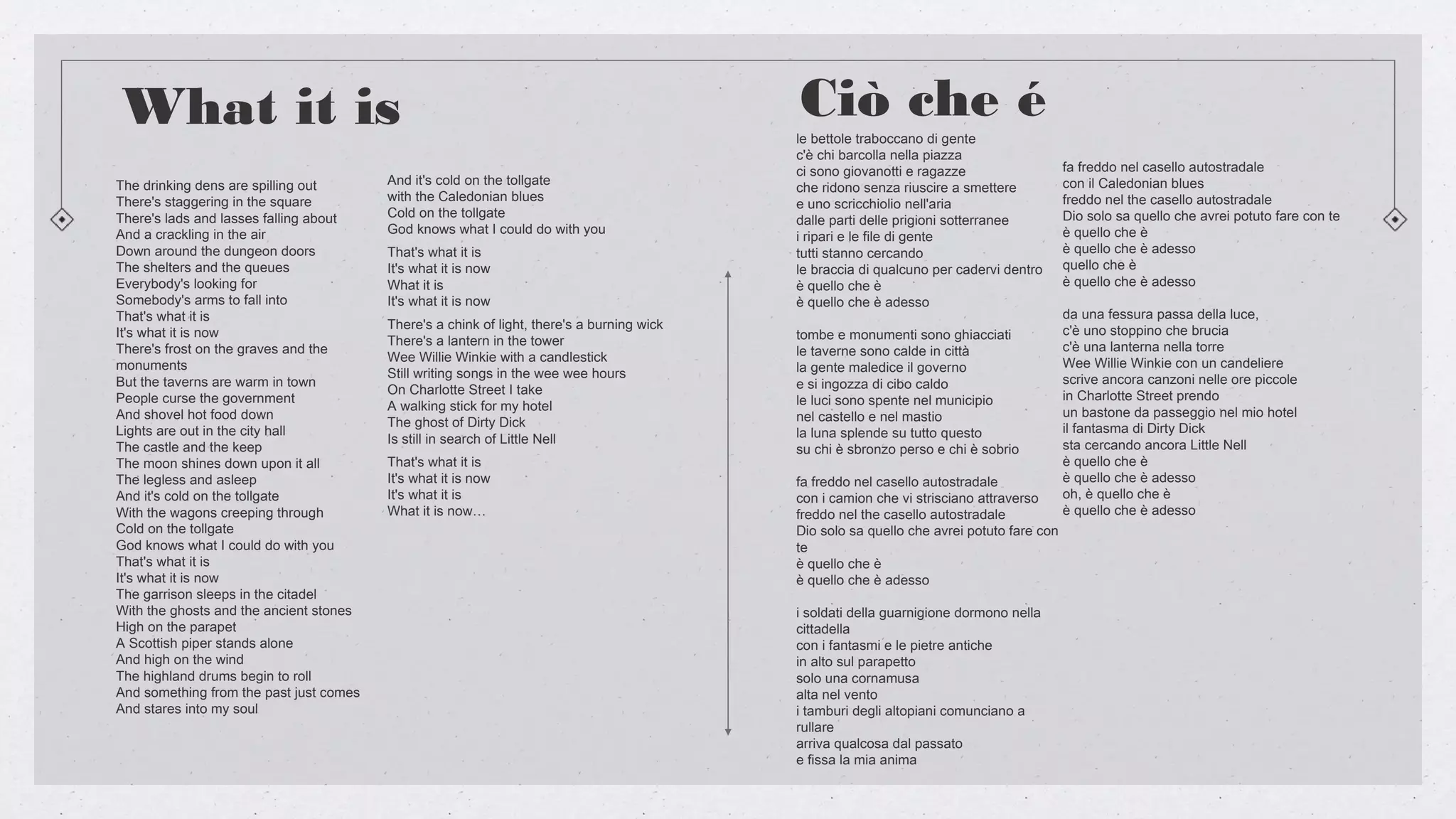 What it is

The drinking dens are spilling out
There's staggering in the square
There's lads and lasses falling about
And a crackling in the air
Down around the dungeon doors
The shelters and the queues
Everybody's looking for
Somebody's arms to fall into
That's what it is
It's what it is now
There's frost on the graves and the monuments
But the taverns are warm in town
People curse the government
And shovel hot food down
Lights are out in the city hall
The castle and the keep
The moon shines down upon it all
The legless and asleep
And it's cold on the tollgate
With the wagons creeping through
Cold on the tollgate
God knows what I could do with you
That's what it is
It's what it is now
The garrison sleeps in the citadel
With the ghosts and the ancient stones
High on the parapet
A Scottish piper stands alone
And high on the wind
The highland drums begin to roll
And something from the past just comes
And stares into my soul

And it's cold on the tollgate
with the Caledonian blues
Cold on the tollgate
God knows what I could do with you

That's what it is
It's what it is now
What it is
It's what it is now

There's a chink of light, there's a burning wick
There's a lantern in the tower
Wee Willie Winkie with a candlestick
Still writing songs in the wee wee hours
On Charlotte Street I take
A walking stick for my hotel
The ghost of Dirty Dick
Is still in search of Little Nell

That's what it is
It's what it is now
It's what it is
What it is now…

Ciò che é

le bettole traboccano di gente
c'è chi barcolla nella piazza
ci sono giovanotti e ragazze
che ridono senza riuscire a smettere
e uno scricchiolio nell'aria
dalle parti delle prigioni sotterranee
i ripari e le file di gente
tutti stanno cercando
le braccia di qualcuno per cadervi dentro
è quello che è
è quello che è adesso

tombe e monumenti sono ghiacciati
le taverne sono calde in città
la gente maledice il governo
e si ingozza di cibo caldo
le luci sono spente nel municipio
nel castello e nel mastio
la luna splende su tutto questo
su chi è sbronzo perso e chi è sobrio

fa freddo nel casello autostradale
con i camion che vi strisciano attraverso
freddo nel the casello autostradale
Dio solo sa quello che avrei potuto fare con te
è quello che è
è quello che è adesso

i soldati della guarnigione dormono nella cittadella
con i fantasmi e le pietre antiche
in alto sul parapetto
solo una cornamusa
alta nel vento
i tamburi degli altopiani comunciano a rullare
arriva qualcosa dal passato
e fissa la mia anima

fa freddo nel casello autostradale
con il Caledonian blues
freddo nel the casello autostradale
Dio solo sa quello che avrei potuto fare con te
è quello che è
è quello che è adesso
quello che è
è quello che è adesso

da una fessura passa della luce,
c'è uno stoppino che brucia
c'è una lanterna nella torre
Wee Willie Winkie con un candeliere
scrive ancora canzoni nelle ore piccole
in Charlotte Street prendo
un bastone da passeggio nel mio hotel
il fantasma di Dirty Dick
sta cercando ancora Little Nell
è quello che è
è quello che è adesso
oh, è quello che è
è quello che è adesso